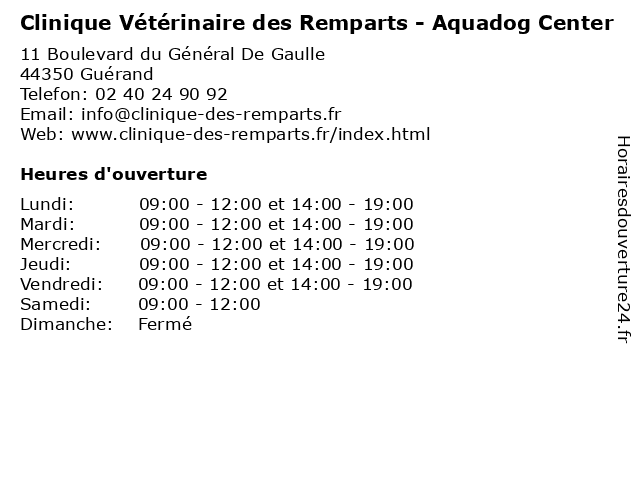 Clinique Vétérinaire des Remparts - Aquadog Center
11 Boulevard du Général De Gaulle
44350 Guérand
Telefon: 02 40 24 90 92
Email: info@clinique-des-remparts.fr
Web: www.clinique-des-remparts.fr/index.html

Heures d'ouverture

| | |
|---|---|
| Lundi: | 09:00 - 12:00 et 14:00 - 19:00 |
| Mardi: | 09:00 - 12:00 et 14:00 - 19:00 |
| Mercredi: | 09:00 - 12:00 et 14:00 - 19:00 |
| Jeudi: | 09:00 - 12:00 et 14:00 - 19:00 |
| Vendredi: | 09:00 - 12:00 et 14:00 - 19:00 |
| Samedi: | 09:00 - 12:00 |
| Dimanche: | Fermé |

Horairesdouverture24.fr